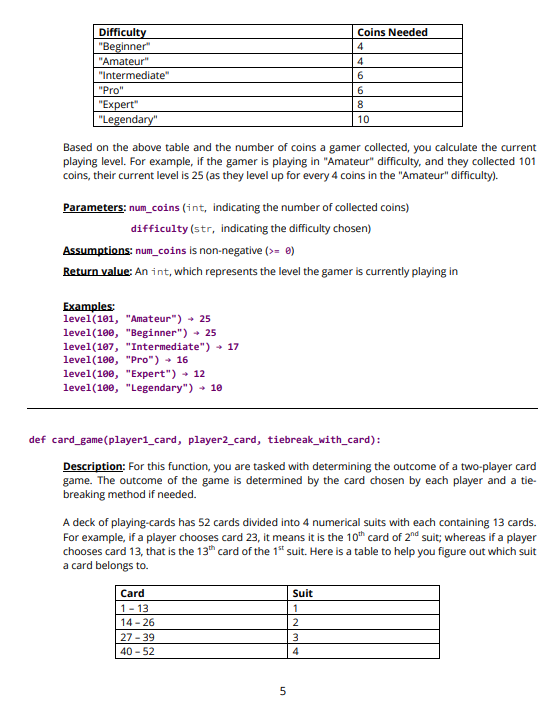 | Difficulty | Coins Needed |
|---|---|
| "Beginner" | 4 |
| "Amateur" | 4 |
| "Intermediate" | 6 |
| "Pro" | 6 |
| "Expert" | 8 |
| "Legendary" | 10 |

Based on the above table and the number of coins a gamer collected, you calculate the current playing level. For example, if the gamer is playing in "Amateur" difficulty, and they collected 101 coins, their current level is 25 (as they level up for every 4 coins in the "Amateur" difficulty).

Parameters: num_coins (int, indicating the number of collected coins)

difficulty (str, indicating the difficulty chosen)

Assumptions: num_coins is non-negative (>= 0)

Return value: An int, which represents the level the gamer is currently playing in

Examples:
level(101, "Amateur") → 25
level(100, "Beginner") → 25
level(107, "Intermediate") → 17
level(100, "Pro") → 16
level(100, "Expert") → 12
level(100, "Legendary") → 10

def card_game(player1_card, player2_card, tiebreak_with_card):

Description: For this function, you are tasked with determining the outcome of a two-player card game. The outcome of the game is determined by the card chosen by each player and a tie-breaking method if needed.

A deck of playing-cards has 52 cards divided into 4 numerical suits with each containing 13 cards. For example, if a player chooses card 23, it means it is the $10^{th}$ card of $2^{nd}$ suit; whereas if a player chooses card 13, that is the $13^{th}$ card of the $1^{st}$ suit. Here is a table to help you figure out which suit a card belongs to.

| Card | Suit |
|---|---|
| 1 – 13 | 1 |
| 14 – 26 | 2 |
| 27 – 39 | 3 |
| 40 – 52 | 4 |

5